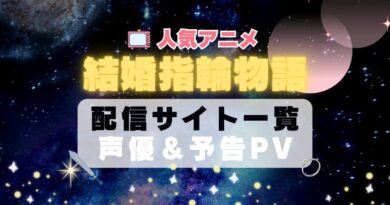 人気アニメ
結婚指輪物語

配信サイト一覧
声優＆予告PV